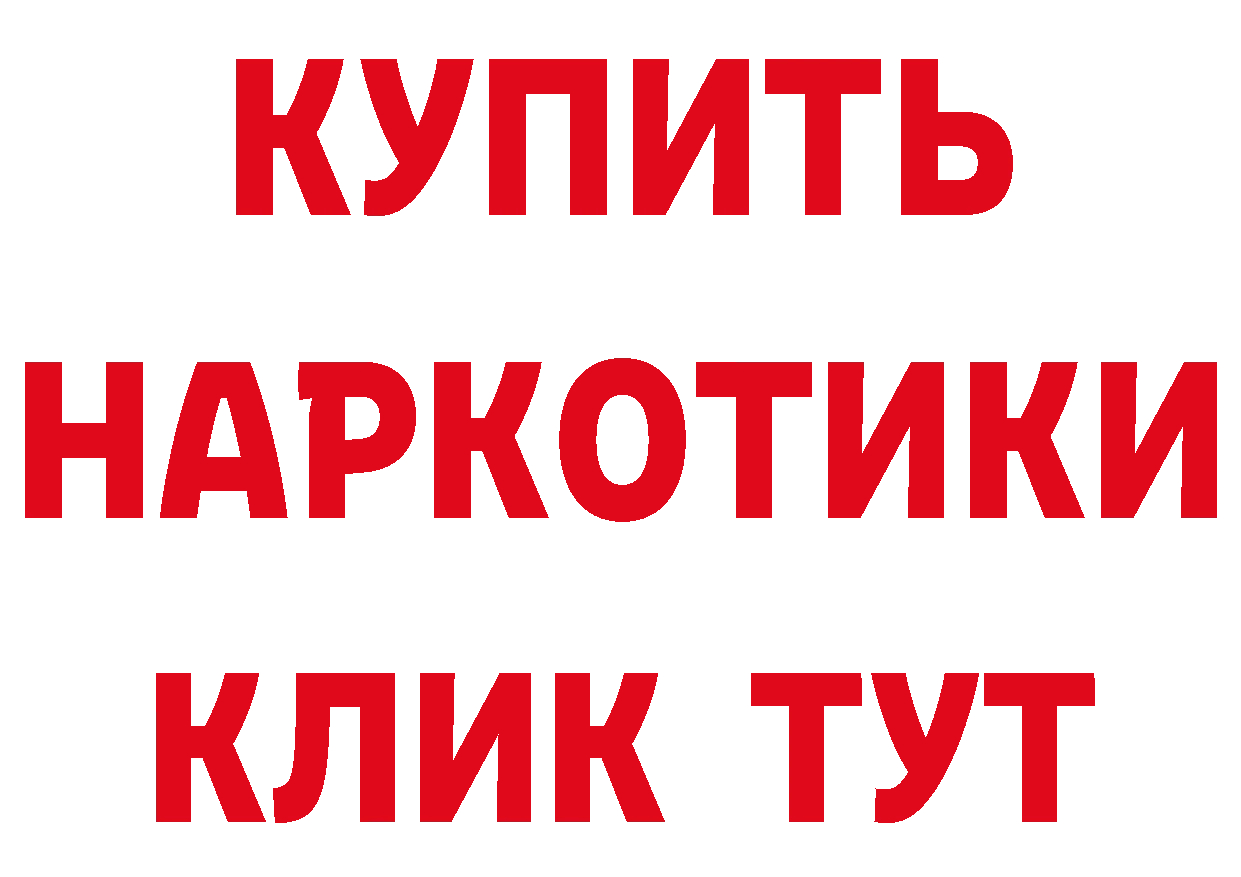 КУПИТЬ
НАРКОТИКИ
КЛИК ТУТ